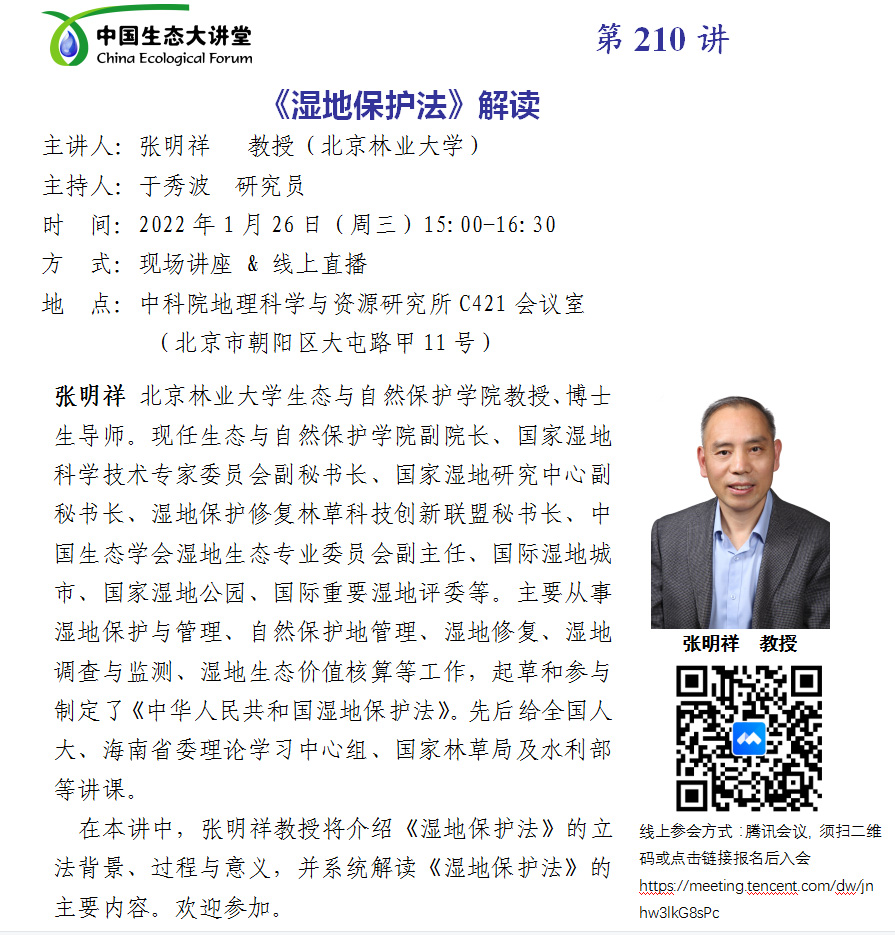 中国生态大讲堂
China Ecological Forum

第210讲

《湿地保护法》解读

主讲人：张明祥 教授（北京林业大学）
主持人：于秀波 研究员
时 间：2022年1月26日（周三）15:00-16:30
方 式：现场讲座 & 线上直播
地 点：中科院地理科学与资源研究所C421会议室
（北京市朝阳区大屯路甲11号）

张明祥 北京林业大学生态与自然保护学院教授、博士生导师。现任生态与自然保护学院副院长、国家湿地科学技术专家委员会副秘书长、国家湿地研究中心副秘书长、湿地保护修复林草科技创新联盟秘书长、中国生态学会湿地生态专业委员会副主任、国际湿地城市、国家湿地公园、国际重要湿地评委等。主要从事湿地保护与管理、自然保护地管理、湿地修复、湿地调查与监测、湿地生态价值核算等工作，起草和参与制定了《中华人民共和国湿地保护法》。先后给全国人大、海南省委理论学习中心组、国家林草局及水利部等讲课。

在本讲中，张明祥教授将介绍《湿地保护法》的立法背景、过程与意义，并系统解读《湿地保护法》的主要内容。欢迎参加。

张明祥 教授

线上参会方式：腾讯会议，须扫二维码或点击链接报名后入会
https://meeting.tencent.com/dw/jnhw3lkG8sPc